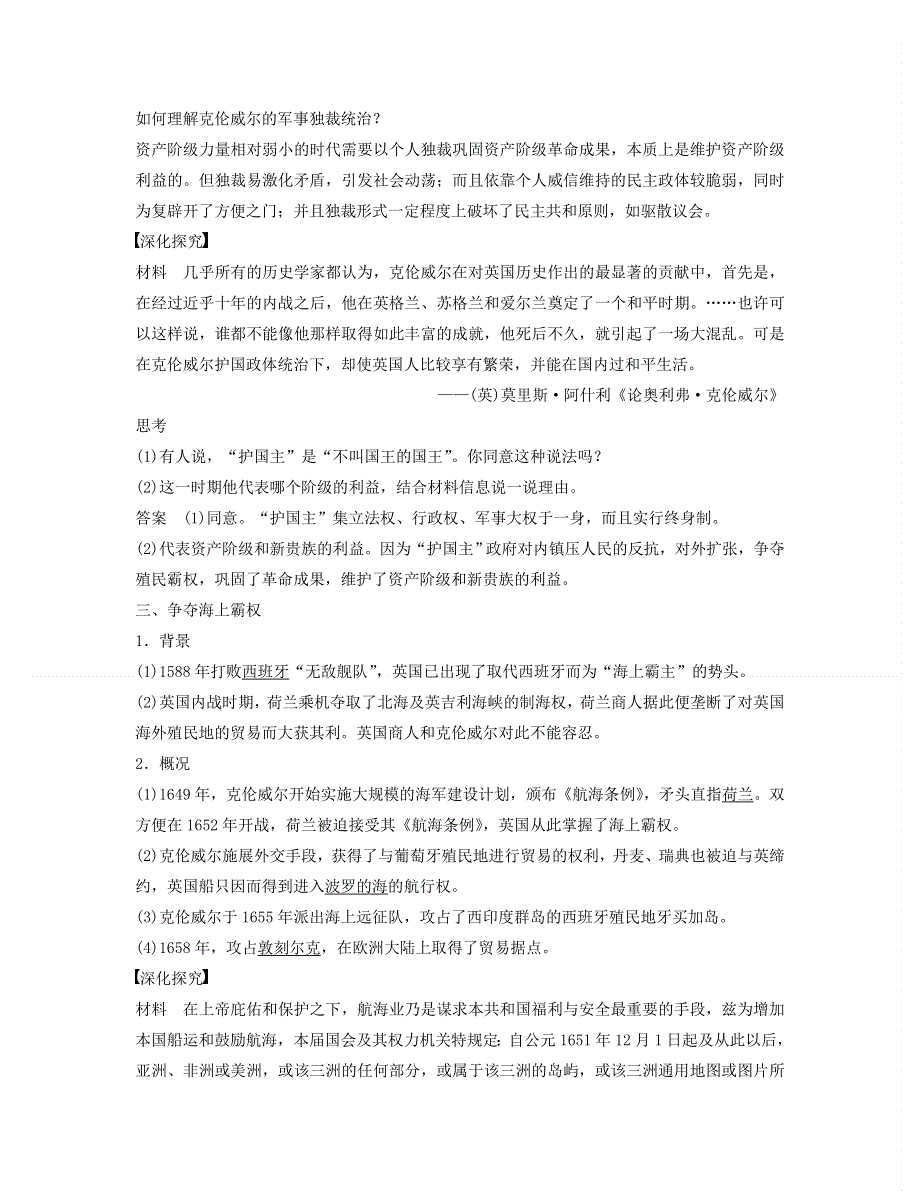 如何理解克伦威尔的军事独裁统治？
资产阶级力量相对弱小的时代需要以个人独裁巩固资产阶级革命成果，本质上是维护资产阶级利益的。但独裁易激化矛盾，引发社会动荡；而且依靠个人威信维持的民主政体较脆弱，同时为复辟开了方便之门；并且独裁形式一定程度上破坏了民主共和原则，如驱散议会。
【深化探究】
材料　几乎所有的历史学家都认为，克伦威尔在对英国历史作出的最显著的贡献中，首先是，在经过近乎十年的内战之后，他在英格兰、苏格兰和爱尔兰奠定了一个和平时期。……也许可以这样说，谁都不能像他那样取得如此丰富的成就，他死后不久，就引起了一场大混乱。可是在克伦威尔护国政体统治下，却使英国人比较享有繁荣，并能在国内过和平生活。
——(英)莫里斯·阿什利《论奥利弗·克伦威尔》
思考
(1)有人说，“护国主”是“不叫国王的国王”。你同意这种说法吗？
(2)这一时期他代表哪个阶级的利益，结合材料信息说一说理由。
答案　(1)同意。“护国主”集立法权、行政权、军事大权于一身，而且实行终身制。
(2)代表资产阶级和新贵族的利益。因为“护国主”政府对内镇压人民的反抗，对外扩张，争夺殖民霸权，巩固了革命成果，维护了资产阶级和新贵族的利益。
三、争夺海上霸权
1．背景
(1)1588年打败西班牙“无敌舰队”，英国已出现了取代西班牙而为“海上霸主”的势头。
(2)英国内战时期，荷兰乘机夺取了北海及英吉利海峡的制海权，荷兰商人据此便垄断了对英国海外殖民地的贸易而大获其利。英国商人和克伦威尔对此不能容忍。
2．概况
(1)1649年，克伦威尔开始实施大规模的海军建设计划，颁布《航海条例》，矛头直指荷兰。双方便在1652年开战，荷兰被迫接受其《航海条例》，英国从此掌握了海上霸权。
(2)克伦威尔施展外交手段，获得了与葡萄牙殖民地进行贸易的权利，丹麦、瑞典也被迫与英缔约，英国船只因而得到进入波罗的海的航行权。
(3)克伦威尔于1655年派出海上远征队，攻占了西印度群岛的西班牙殖民地牙买加岛。
(4)1658年，攻占敦刻尔克，在欧洲大陆上取得了贸易据点。
【深化探究】
材料　在上帝庇佑和保护之下，航海业乃是谋求本共和国福利与安全最重要的手段，兹为增加本国船运和鼓励航海，本届国会及其权力机关特规定：自公元1651年12月1日起及从此以后，亚洲、非洲或美洲，或该三洲的任何部分，或属于该三洲的岛屿，或该三洲通用地图或图片所